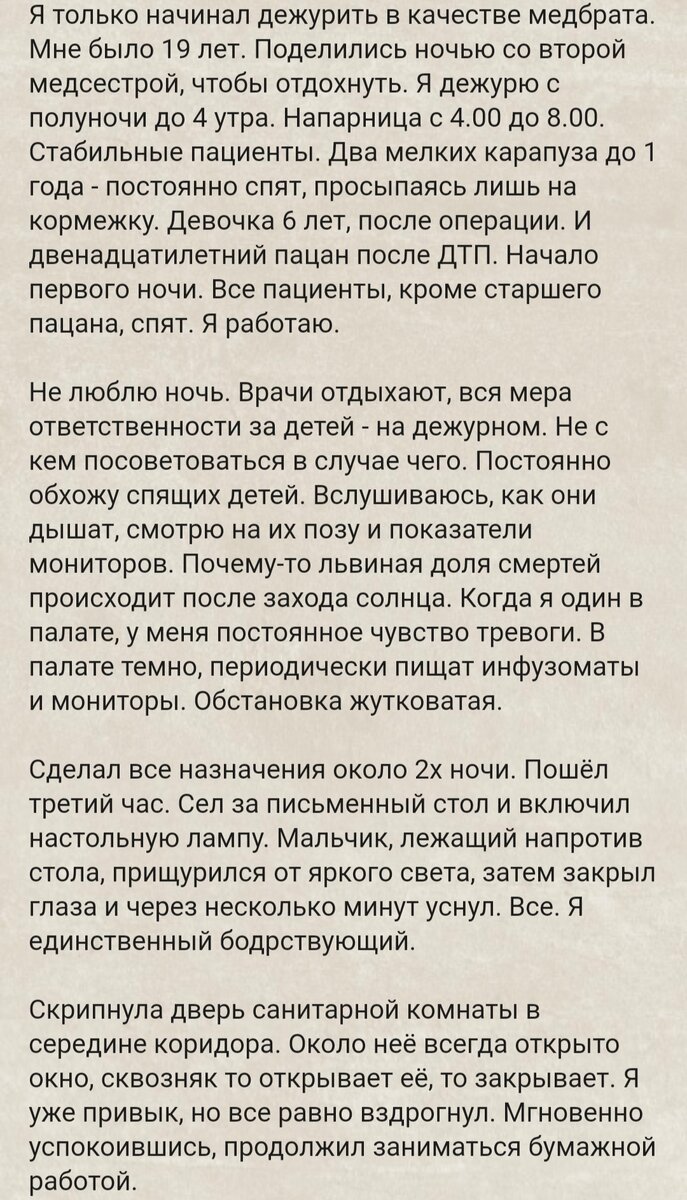 Я только начинал дежурить в качестве медбрата. Мне было 19 лет. Поделились ночью со второй медсестрой, чтобы отдохнуть. Я дежурю с полуночи до 4 утра. Напарница с 4.00 до 8.00. Стабильные пациенты. Два мелких карапуза до 1 года - постоянно спят, просыпаясь лишь на кормежку. Девочка 6 лет, после операции. И двенадцатилетний пацан после ДТП. Начало первого ночи. Все пациенты, кроме старшего пацана, спят. Я работаю.

Не люблю ночь. Врачи отдыхают, вся мера ответственности за детей - на дежурном. Не с кем посоветоваться в случае чего. Постоянно обхожу спящих детей. Вслушиваюсь, как они дышат, смотрю на их позу и показатели мониторов. Почему-то львиная доля смертей происходит после захода солнца. Когда я один в палате, у меня постоянное чувство тревоги. В палате темно, периодически пищат инфузоматы и мониторы. Обстановка жутковатая.

Сделал все назначения около 2х ночи. Пошёл третий час. Сел за письменный стол и включил настольную лампу. Мальчик, лежащий напротив стола, прищурился от яркого света, затем закрыл глаза и через несколько минут уснул. Все. Я единственный бодрствующий.

Скрипнула дверь санитарной комнаты в середине коридора. Около неё всегда открыто окно, сквозняк то открывает её, то закрывает. Я уже привык, но все равно вздрогнул. Мгновенно успокоившись, продолжил заниматься бумажной работой.